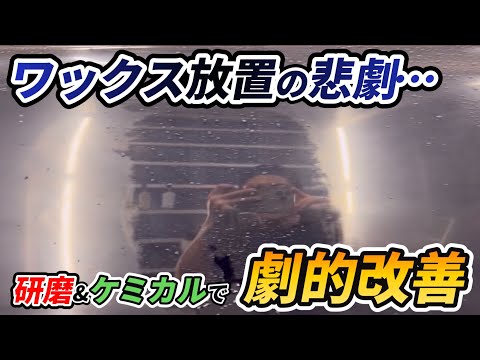 ワックス放置の悲劇‥

研磨&ケミカルで 劇的改善